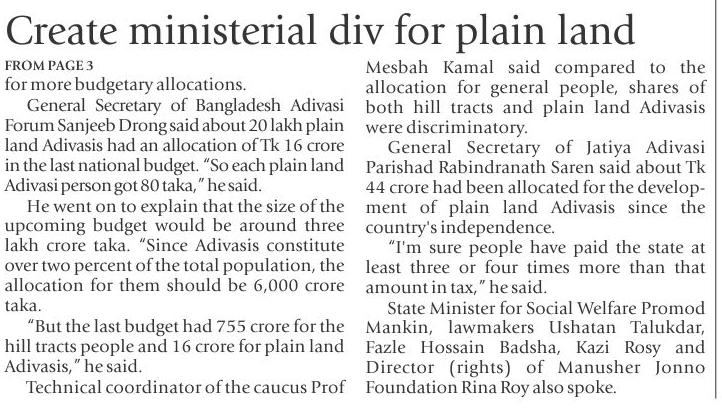 Create ministerial div for plain land

FROM PAGE 3

for more budgetary allocations.

General Secretary of Bangladesh Adivasi Forum Sanjeeb Drong said about 20 lakh plain land Adivasis had an allocation of Tk 16 crore in the last national budget. "So each plain land Adivasi person got 80 taka," he said.

He went on to explain that the size of the upcoming budget would be around three lakh crore taka. "Since Adivasis constitute over two percent of the total population, the allocation for them should be 6,000 crore taka.

"But the last budget had 755 crore for the hill tracts people and 16 crore for plain land Adivasis," he said.

Technical coordinator of the caucus Prof Mesbah Kamal said compared to the allocation for general people, shares of both hill tracts and plain land Adivasis were discriminatory.

General Secretary of Jatiya Adivasi Parishad Rabindranath Saren said about Tk 44 crore had been allocated for the development of plain land Adivasis since the country's independence.

"I'm sure people have paid the state at least three or four times more than that amount in tax," he said.

State Minister for Social Welfare Promod Mankin, lawmakers Ushatan Talukdar, Fazle Hossain Badsha, Kazi Rosy and Director (rights) of Manusher Jonno Foundation Rina Roy also spoke.